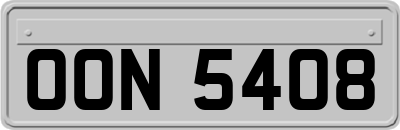 OON 5408